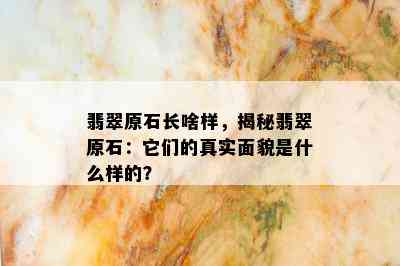 翡翠原石长啥样，揭秘翡翠原石：它们的真实面貌是什么样的?